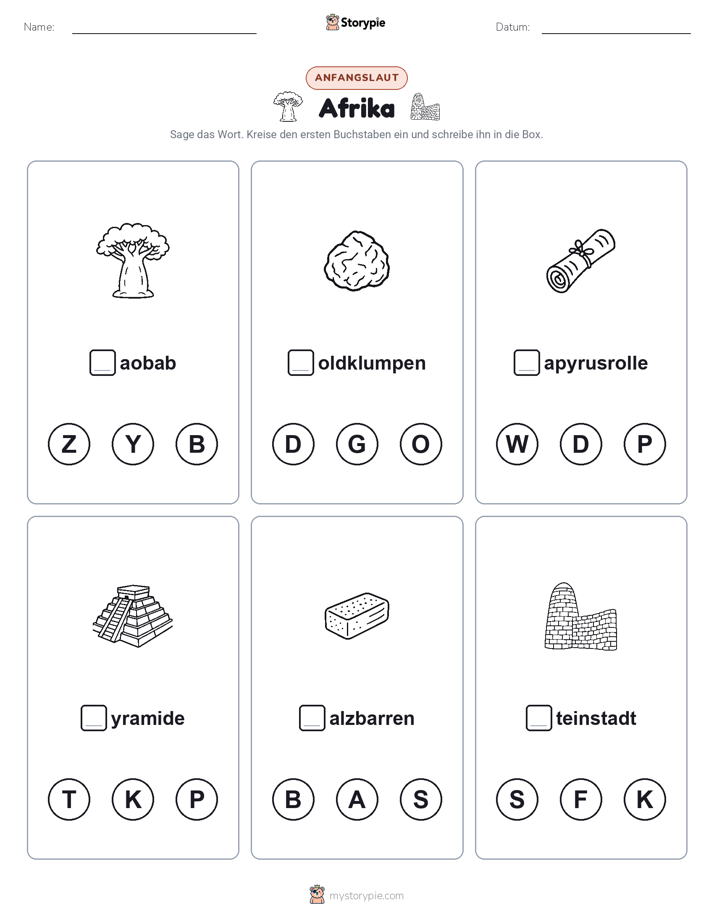 Name:

Storypie

Datum:

ANFANGSLAUT

Afrika

Sage das Wort. Kreise den ersten Buchstaben ein und schreibe ihn in die Box.

aobab

Z Y B

oldklumpen

D G O

apyrusrolle

W D P

yramide

T K P

alzbarren

B A S

teinstadt

S F K

mystorypie.com